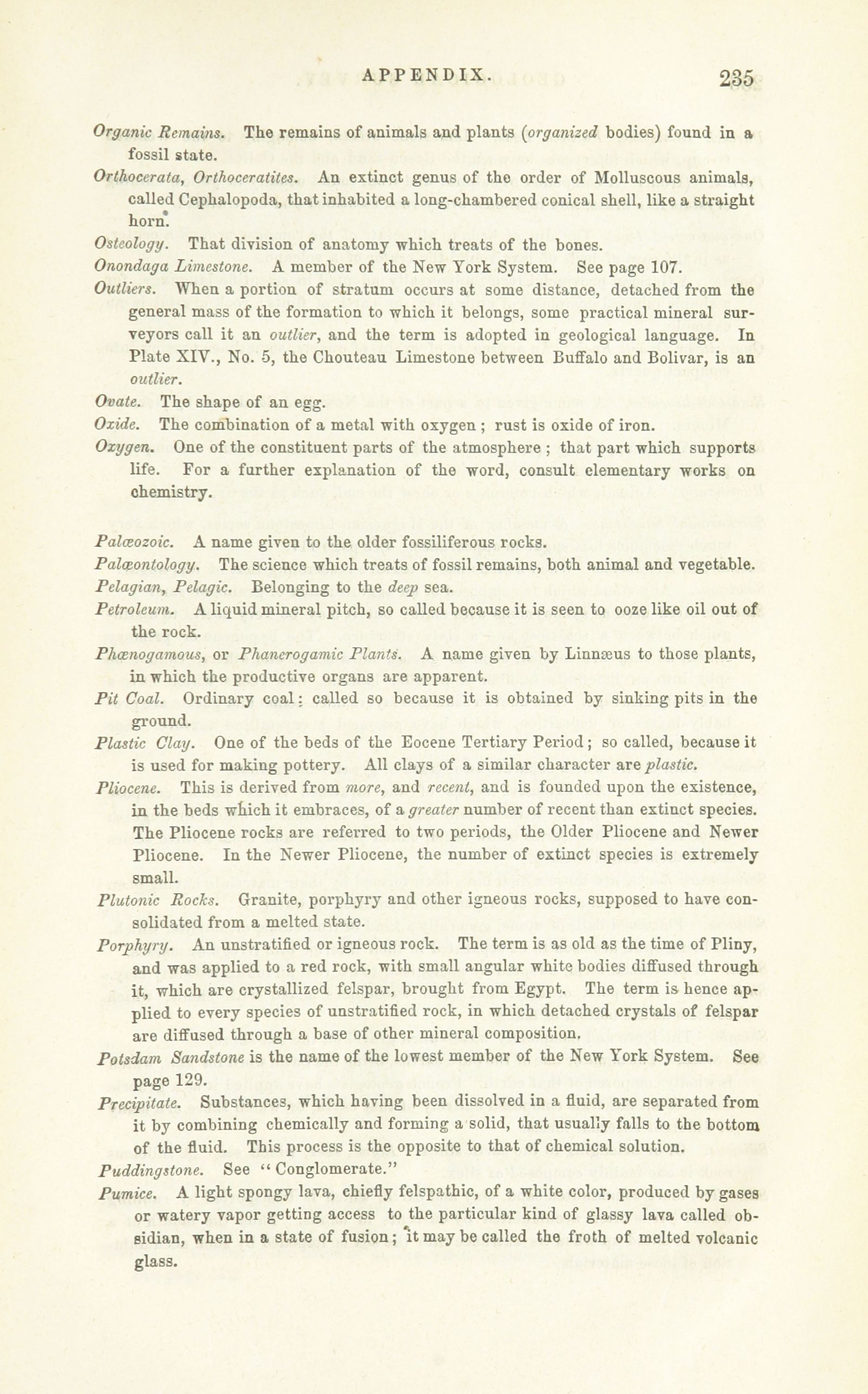 APPENDIX. 235

Organic Remains. The remains of animals and plants (organized bodies) found in a fossil state.

Orthocerata, Orthoceratites. An extinct genus of the order of Molluscous animals, called Cephalopoda, that inhabited a long-chambered conical shell, like a straight horn.

Osteology. That division of anatomy which treats of the bones.

Onondaga Limestone. A member of the New York System. See page 107.

Outliers. When a portion of stratum occurs at some distance, detached from the general mass of the formation to which it belongs, some practical mineral surveyors call it an outlier, and the term is adopted in geological language. In Plate XIV., No. 5, the Chouteau Limestone between Buffalo and Bolivar, is an outlier.

Ovate. The shape of an egg.

Oxide. The combination of a metal with oxygen; rust is oxide of iron.

Oxygen. One of the constituent parts of the atmosphere; that part which supports life. For a further explanation of the word, consult elementary works on chemistry.

Palæozoic. A name given to the older fossiliferous rocks.

Palæontology. The science which treats of fossil remains, both animal and vegetable.

Pelagian, Pelagic. Belonging to the deep sea.

Petroleum. A liquid mineral pitch, so called because it is seen to ooze like oil out of the rock.

Phænogamous, or Phanerogamic Plants. A name given by Linnæus to those plants, in which the productive organs are apparent.

Pit Coal. Ordinary coal: called so because it is obtained by sinking pits in the ground.

Plastic Clay. One of the beds of the Eocene Tertiary Period; so called, because it is used for making pottery. All clays of a similar character are plastic.

Pliocene. This is derived from more, and recent, and is founded upon the existence, in the beds which it embraces, of a greater number of recent than extinct species. The Pliocene rocks are referred to two periods, the Older Pliocene and Newer Pliocene. In the Newer Pliocene, the number of extinct species is extremely small.

Plutonic Rocks. Granite, porphyry and other igneous rocks, supposed to have consolidated from a melted state.

Porphyry. An unstratified or igneous rock. The term is as old as the time of Pliny, and was applied to a red rock, with small angular white bodies diffused through it, which are crystallized felspar, brought from Egypt. The term is hence applied to every species of unstratified rock, in which detached crystals of felspar are diffused through a base of other mineral composition.

Potsdam Sandstone is the name of the lowest member of the New York System. See page 129.

Precipitate. Substances, which having been dissolved in a fluid, are separated from it by combining chemically and forming a solid, that usually falls to the bottom of the fluid. This process is the opposite to that of chemical solution.

Puddingstone. See "Conglomerate."

Pumice. A light spongy lava, chiefly felspathic, of a white color, produced by gases or watery vapor getting access to the particular kind of glassy lava called obsidian, when in a state of fusion; it may be called the froth of melted volcanic glass.